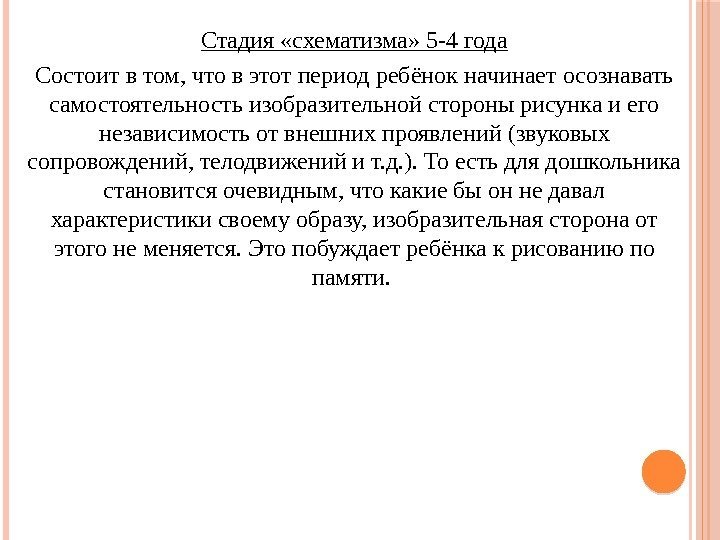 Стадия «схематизма» 5-4 года

Состоит в том, что в этот период ребёнок начинает осознавать самостоятельность изобразительной стороны рисунка и его независимость от внешних проявлений (звуковых сопровождений, телодвижений и т.д.). То есть для дошкольника становится очевидным, что какие бы он не давал характеристики своему образу, изобразительная сторона от этого не меняется. Это побуждает ребёнка к рисованию по памяти.